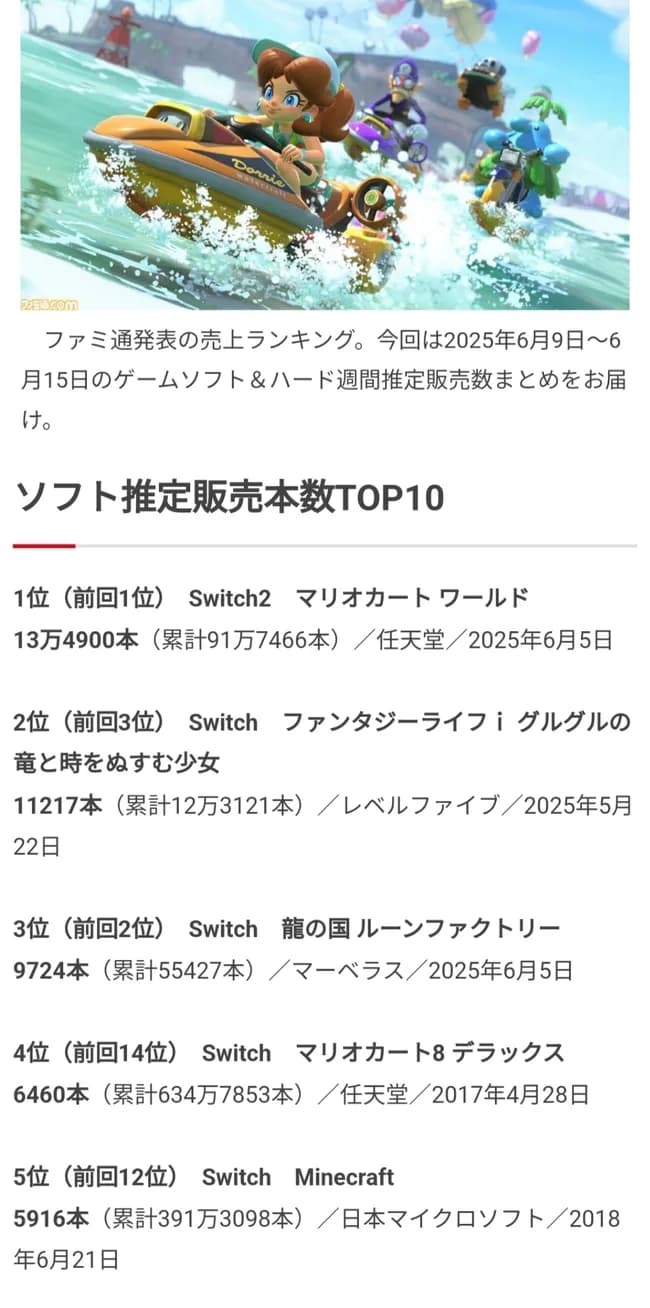 ファミ通.com

ファミ通発表の売上ランキング。今回は2025年6月9日～6月15日のゲームソフト＆ハード週間推定販売数まとめをお届け。

ソフト推定販売本数TOP10

1位（前回1位） Switch2 マリオカート ワールド
13万4900本（累計91万7466本）／任天堂／2025年6月5日

2位（前回3位） Switch ファンタジーライフ i グルグルの竜と時をぬすむ少女
11217本（累計12万3121本）／レベルファイブ／2025年5月22日

3位（前回2位） Switch 龍の国 ルーンファクトリー
9724本（累計55427本）／マーベラス／2025年6月5日

4位（前回14位） Switch マリオカート8 デラックス
6460本（累計634万7853本）／任天堂／2017年4月28日

5位（前回12位） Switch Minecraft
5916本（累計391万3098本）／日本マイクロソフト／2018年6月21日